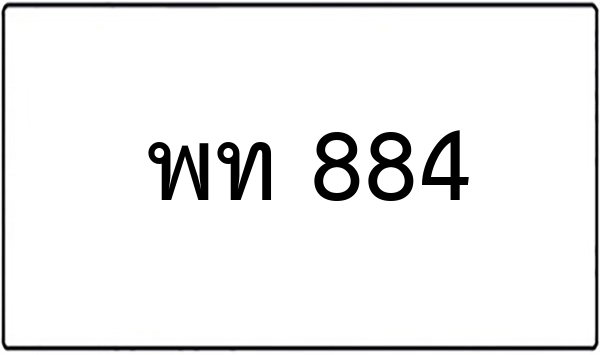 พท 884